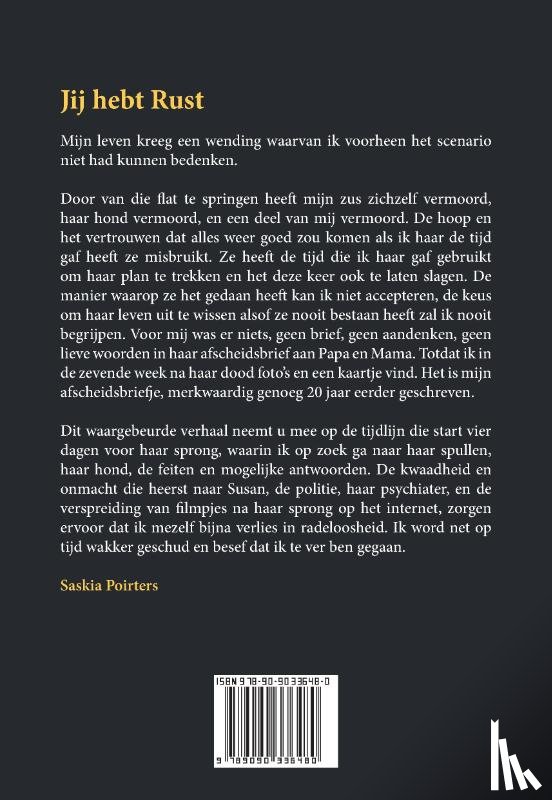 Jij hebt Rust

Mijn leven kreeg een wending waarvan ik voorheen het scenario niet had kunnen bedenken.

Door van die flat te springen heeft mijn zus zichzelf vermoord, haar hond vermoord, en een deel van mij vermoord. De hoop en het vertrouwen dat alles weer goed zou komen als ik haar de tijd gaf heeft ze misbruikt. Ze heeft de tijd die ik haar gaf gebruikt om haar plan te trekken en het deze keer ook te laten slagen. De manier waarop ze het gedaan heeft kan ik niet accepteren, de keus om haar leven uit te wissen alsof ze nooit bestaan heeft zal ik nooit begrijpen. Voor mij was er niets, geen brief, geen aandenken, geen lieve woorden in haar afscheidsbrief aan Papa en Mama. Totdat ik in de zevende week na haar dood foto's en een kaartje vind. Het is mijn afscheidsbriefje, merkwaardig genoeg 20 jaar eerder geschreven.

Dit waargebeurde verhaal neemt u mee op de tijdlijn die start vier dagen voor haar sprong, waarin ik op zoek ga naar haar spullen, haar hond, de feiten en mogelijke antwoorden. De kwaadheid en onmacht die heerst naar Susan, de politie, haar psychiater, en de verspreiding van filmpjes na haar sprong op het internet, zorgen ervoor dat ik mezelf bijna verlies in radeloosheid. Ik word net op tijd wakker geschud en besef dat ik te ver ben gegaan.

Saskia Poirters

ISBN 978-90-9033648-0

9 789090 336480